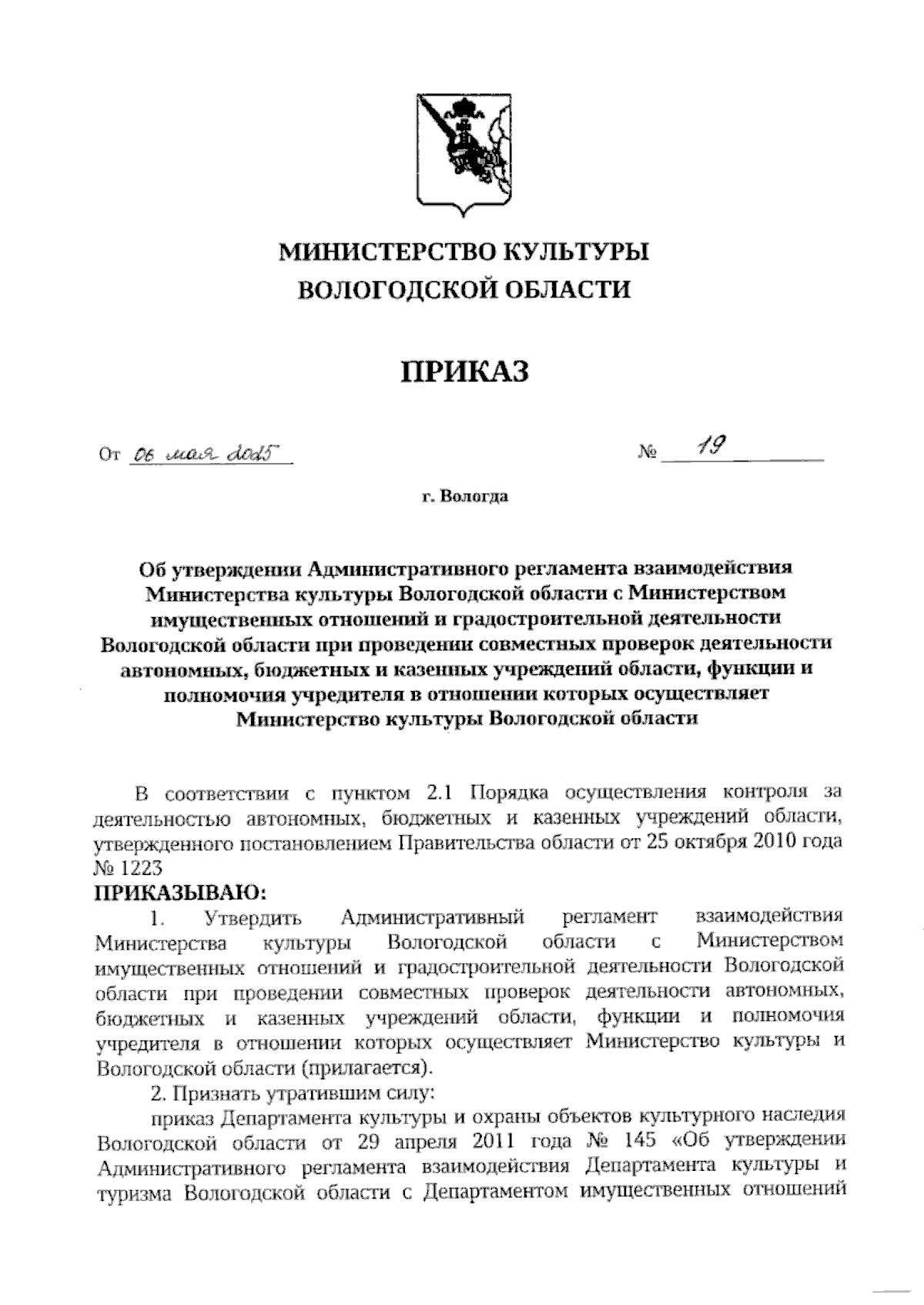 МИНИСТЕРСТВО КУЛЬТУРЫ
ВОЛОГОДСКОЙ ОБЛАСТИ

ПРИКАЗ

От 06 мая 2025 № 19

г. Вологда

Об утверждении Административного регламента взаимодействия Министерства культуры Вологодской области с Министерством имущественных отношений и градостроительной деятельности Вологодской области при проведении совместных проверок деятельности автономных, бюджетных и казенных учреждений области, функции и полномочия учредителя в отношении которых осуществляет Министерство культуры Вологодской области

В соответствии с пунктом 2.1 Порядка осуществления контроля за деятельностью автономных, бюджетных и казенных учреждений области, утвержденного постановлением Правительства области от 25 октября 2010 года № 1223

ПРИКАЗЫВАЮ:

1. Утвердить Административный регламент взаимодействия Министерства культуры Вологодской области с Министерством имущественных отношений и градостроительной деятельности Вологодской области при проведении совместных проверок деятельности автономных, бюджетных и казенных учреждений области, функции и полномочия учредителя в отношении которых осуществляет Министерство культуры и Вологодской области (прилагается).

2. Признать утратившим силу:

приказ Департамента культуры и охраны объектов культурного наследия Вологодской области от 29 апреля 2011 года № 145 «Об утверждении Административного регламента взаимодействия Департамента культуры и туризма Вологодской области с Департаментом имущественных отношений